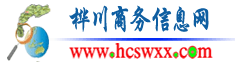 桦川商务信息网
www.hcswxx.com